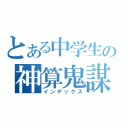 とある中学生の
神算鬼謀
インデックス